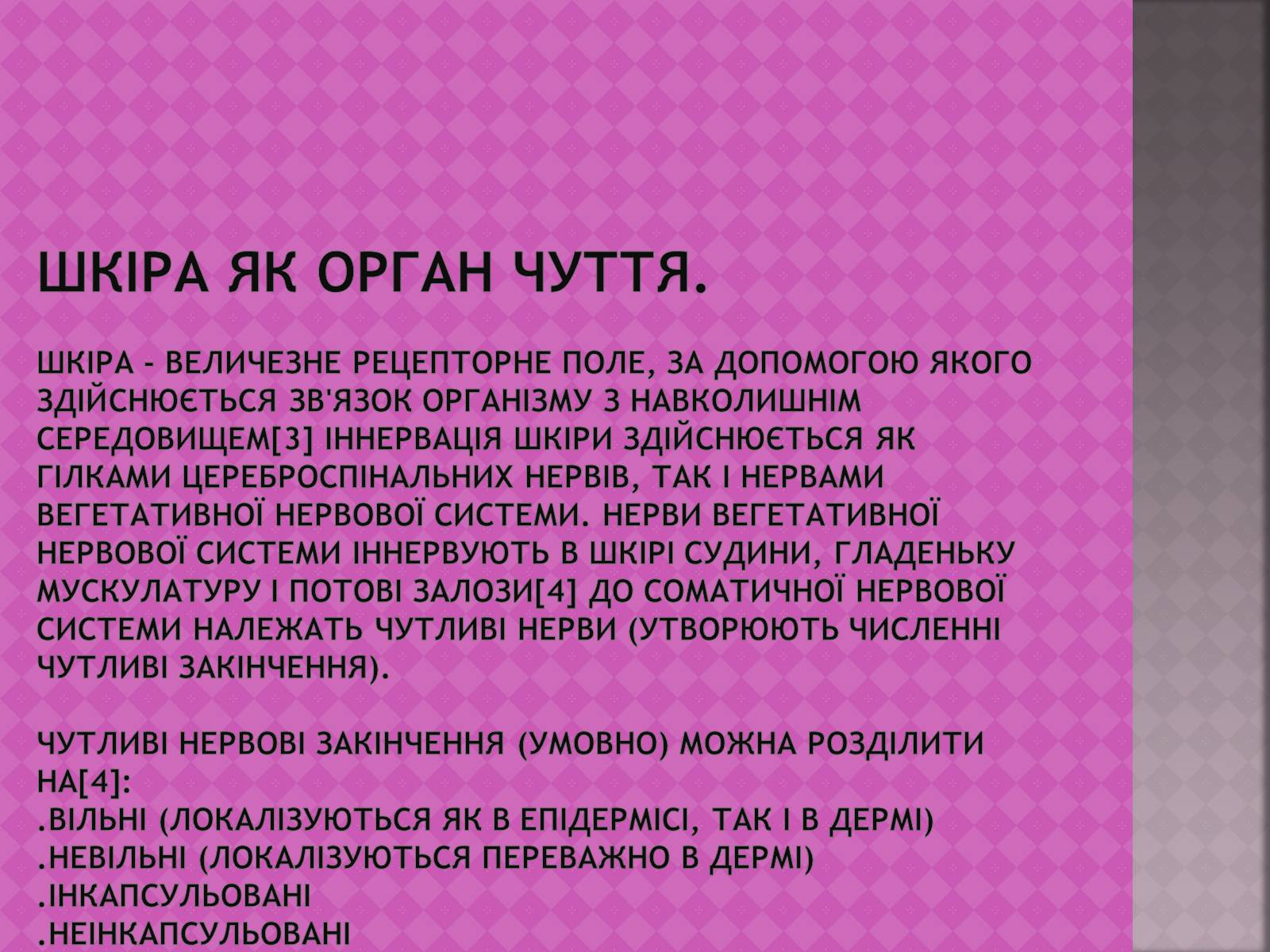 ШКІРА ЯК ОРГАН ЧУТТЯ.

ШКІРА - ВЕЛИЧЕЗНЕ РЕЦЕПТОРНЕ ПОЛЕ, ЗА ДОПОМОГОЮ ЯКОГО ЗДІЙСНЮЄТЬСЯ ЗВ'ЯЗОК ОРГАНІЗМУ З НАВКОЛИШНІМ СЕРЕДОВИЩЕМ[3] ІННЕРВАЦІЯ ШКІРИ ЗДІЙСНЮЄТЬСЯ ЯК ГІЛКАМИ ЦЕРЕБРОСПІНАЛЬНИХ НЕРВІВ, ТАК І НЕРВАМИ ВЕГЕТАТИВНОЇ НЕРВОВОЇ СИСТЕМИ. НЕРВИ ВЕГЕТАТИВНОЇ НЕРВОВОЇ СИСТЕМИ ІННЕРВУЮТЬ В ШКІРІ СУДИНИ, ГЛАДЕНЬКУ МУСКУЛАТУРУ І ПОТОВІ ЗАЛОЗИ[4] ДО СОМАТИЧНОЇ НЕРВОВОЇ СИСТЕМИ НАЛЕЖАТЬ ЧУТЛИВІ НЕРВИ (УТВОРЮЮТЬ ЧИСЛЕННІ ЧУТЛИВІ ЗАКІНЧЕННЯ).

ЧУТЛИВІ НЕРВОВІ ЗАКІНЧЕННЯ (УМОВНО) МОЖНА РОЗДІЛИТИ НА[4]:
.ВІЛЬНІ (ЛОКАЛІЗУЮТЬСЯ ЯК В ЕПІДЕРМІСІ, ТАК І В ДЕРМІ)
.НЕВІЛЬНІ (ЛОКАЛІЗУЮТЬСЯ ПЕРЕВАЖНО В ДЕРМІ)
.ІНКАПСУЛЬОВАНІ
.НЕІНКАПСУЛЬОВАНІ